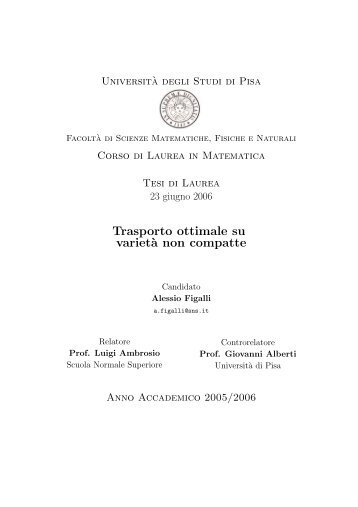 Università degli Studi di Pisa

Facoltà di Scienze Matematiche, Fisiche e Naturali

Corso di Laurea in Matematica

Tesi di Laurea
23 giugno 2006

Trasporto ottimale su varietà non compatte

Candidato
Alessio Figalli
a.figalli@sns.it

Relatore
Prof. Luigi Ambrosio
Scuola Normale Superiore

Controrelatore
Prof. Giovanni Alberti
Università di Pisa

Anno Accademico 2005/2006